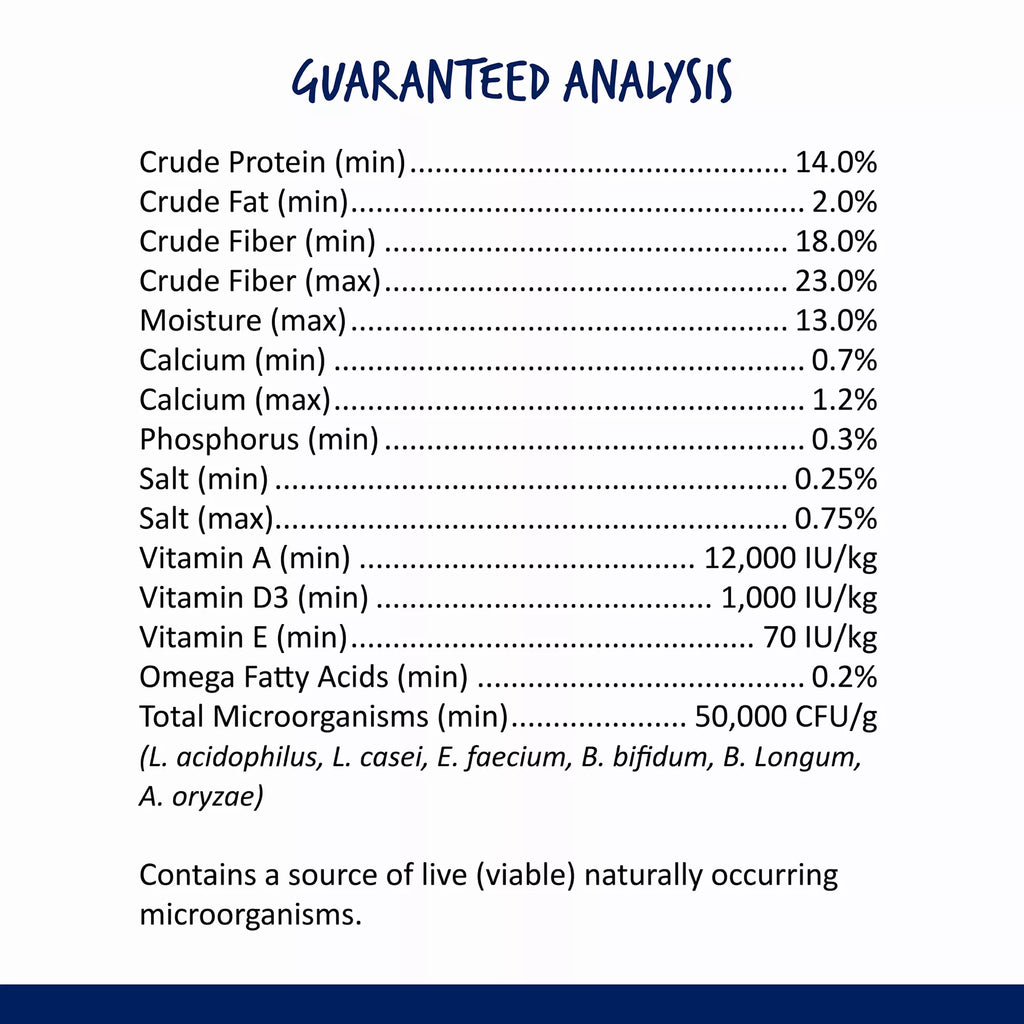 GUARANTEED ANALYSIS

Crude Protein (min) 14.0%
Crude Fat (min) 2.0%
Crude Fiber (min) 18.0%
Crude Fiber (max) 23.0%
Moisture (max) 13.0%
Calcium (min) 0.7%
Calcium (max) 1.2%
Phosphorus (min) 0.3%
Salt (min) 0.25%
Salt (max) 0.75%
Vitamin A (min) 12,000 IU/kg
Vitamin D3 (min) 1,000 IU/kg
Vitamin E (min) 70 IU/kg
Omega Fatty Acids (min) 0.2%
Total Microorganisms (min) 50,000 CFU/g
(L. acidophilus, L. casei, E. faecium, B. bifidum, B. Longum, A. oryzae)

Contains a source of live (viable) naturally occurring microorganisms.